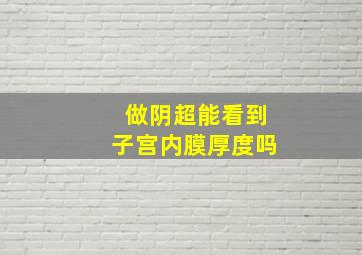 做阴超能看到
子宫内膜厚度吗